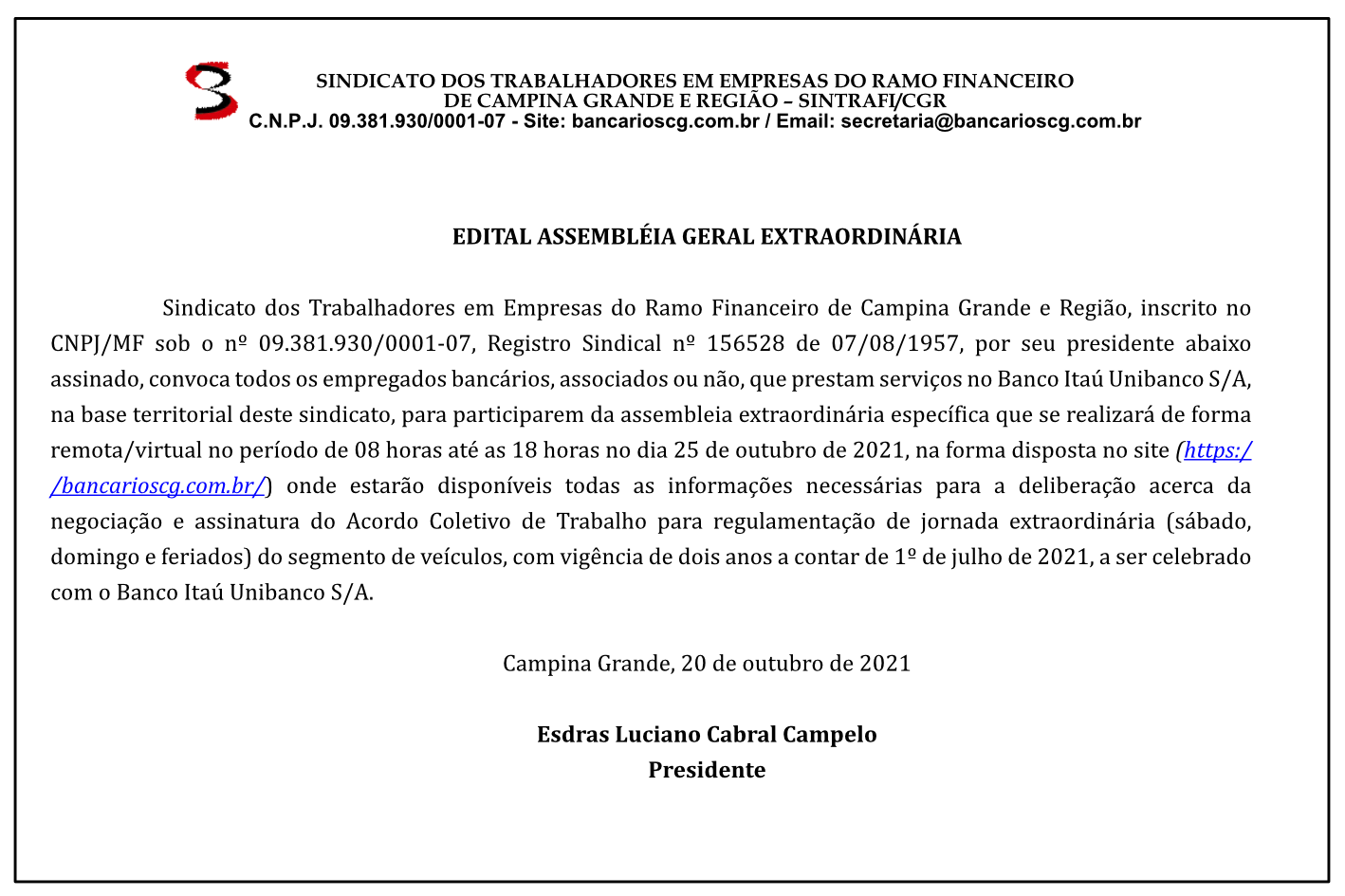 SINDICATO DOS TRABALHADORES EM EMPRESAS DO RAMO FINANCEIRO DE CAMPINA GRANDE E REGIÃO – SINTRAFI/CGR
C.N.P.J. 09.381.930/0001-07 - Site: bancarioscg.com.br / Email: secretaria@bancarioscg.com.br

EDITAL ASSEMBLÉIA GERAL EXTRAORDINÁRIA

Sindicato dos Trabalhadores em Empresas do Ramo Financeiro de Campina Grande e Região, inscrito no CNPJ/MF sob o nº 09.381.930/0001-07, Registro Sindical nº 156528 de 07/08/1957, por seu presidente abaixo assinado, convoca todos os empregados bancários, associados ou não, que prestam serviços no Banco Itaú Unibanco S/A, na base territorial deste sindicato, para participarem da assembleia extraordinária específica que se realizará de forma remota/virtual no período de 08 horas até as 18 horas no dia 25 de outubro de 2021, na forma disposta no site (https://bancarioscg.com.br/) onde estarão disponíveis todas as informações necessárias para a deliberação acerca da negociação e assinatura do Acordo Coletivo de Trabalho para regulamentação de jornada extraordinária (sábado, domingo e feriados) do segmento de veículos, com vigência de dois anos a contar de 1º de julho de 2021, a ser celebrado com o Banco Itaú Unibanco S/A.

Campina Grande, 20 de outubro de 2021

Esdras Luciano Cabral Campelo
Presidente